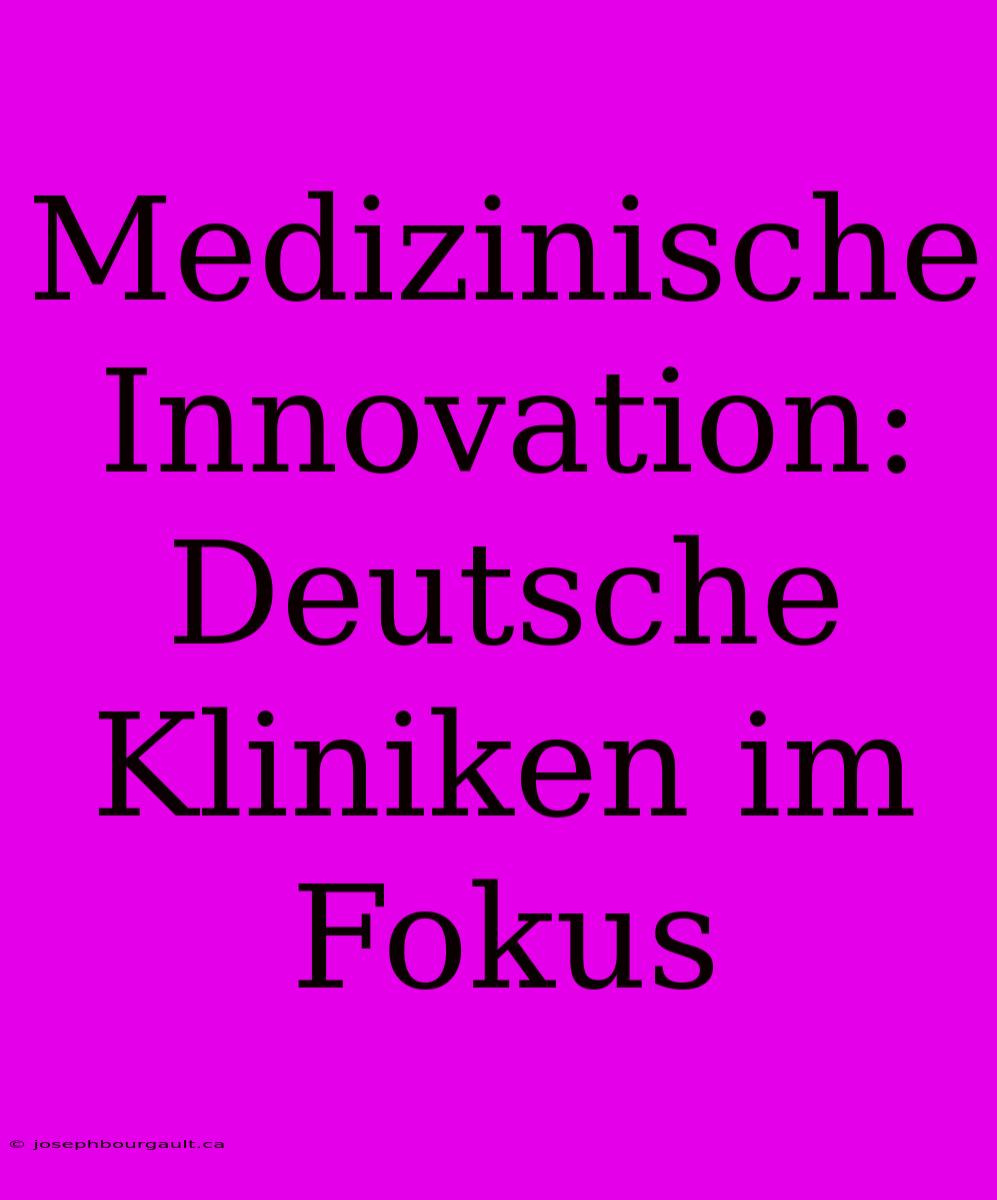 Medizinische Innovation: Deutsche Kliniken im Fokus

© josephbourgault.ca